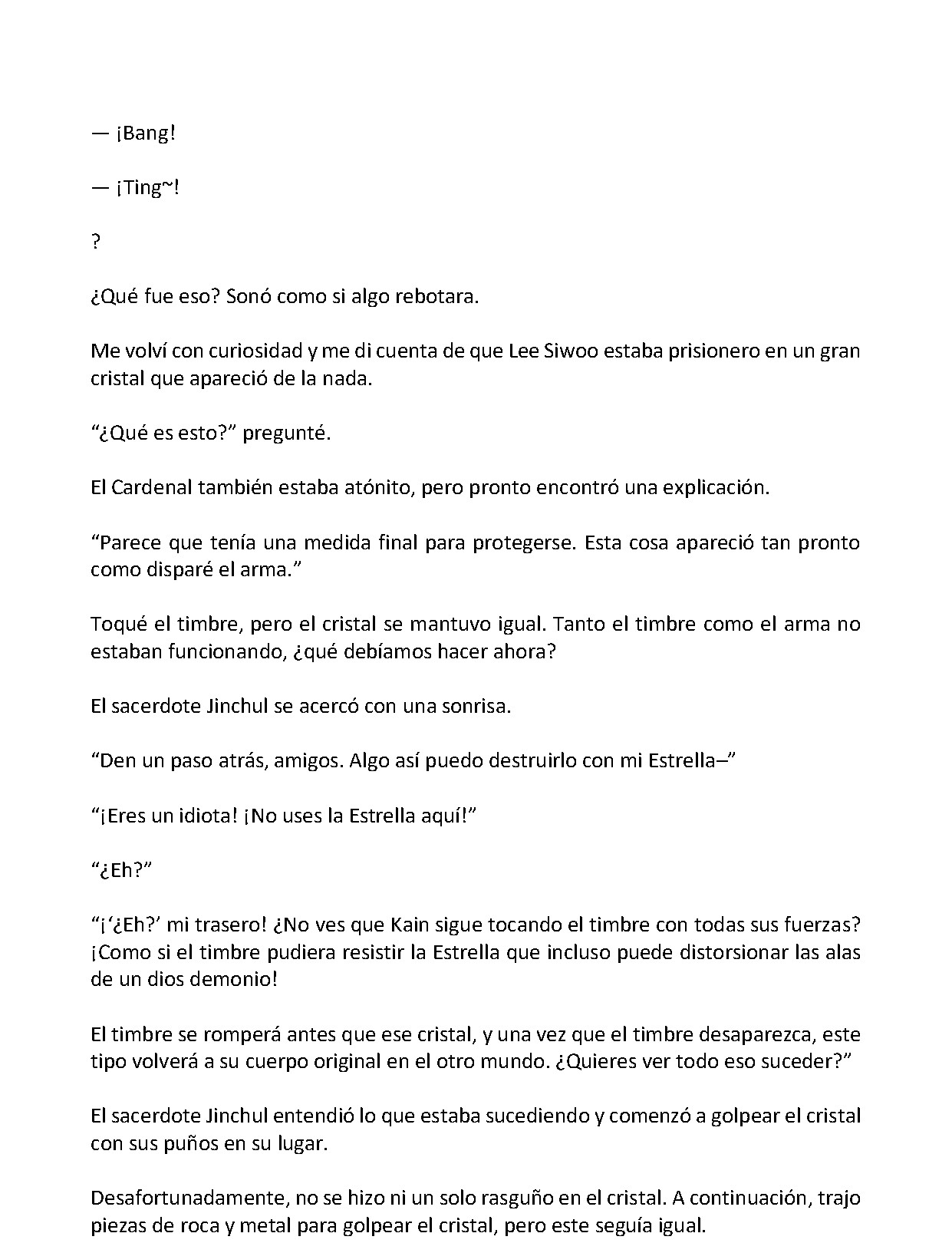 — ¡Bang!

— ¡Ting~!

?

¿Qué fue eso? Sonó como si algo rebotara.

Me volví con curiosidad y me di cuenta de que Lee Siwoo estaba prisionero en un gran cristal que apareció de la nada.

"¿Qué es esto?" pregunté.

El Cardenal también estaba atónito, pero pronto encontró una explicación.

"Parece que tenía una medida final para protegerse. Esta cosa apareció tan pronto como disparé el arma."

Toqué el timbre, pero el cristal se mantuvo igual. Tanto el timbre como el arma no estaban funcionando, ¿qué debíamos hacer ahora?

El sacerdote Jinchul se acercó con una sonrisa.

"Den un paso atrás, amigos. Algo así puedo destruirlo con mi Estrella–"

"¡Eres un idiota! ¡No uses la Estrella aquí!"

"¿Eh?"

"¡'¿Eh?' mi trasero! ¿No ves que Kain sigue tocando el timbre con todas sus fuerzas? ¡Como si el timbre pudiera resistir la Estrella que incluso puede distorsionar las alas de un dios demonio!

El timbre se romperá antes que ese cristal, y una vez que el timbre desaparezca, este tipo volverá a su cuerpo original en el otro mundo. ¿Quieres ver todo eso suceder?"

El sacerdote Jinchul entendió lo que estaba sucediendo y comenzó a golpear el cristal con sus puños en su lugar.

Desafortunadamente, no se hizo ni un solo rasguño en el cristal. A continuación, trajo piezas de roca y metal para golpear el cristal, pero este seguía igual.